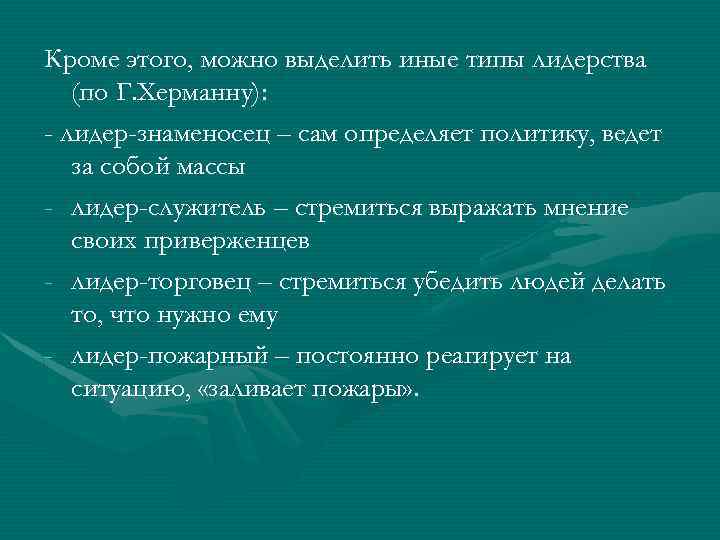 Кроме этого, можно выделить иные типы лидерства (по Г.Херманну):

- лидер-знаменосец – сам определяет политику, ведет за собой массы

- лидер-служитель – стремиться выражать мнение своих приверженцев

- лидер-торговец – стремиться убедить людей делать то, что нужно ему

- лидер-пожарный – постоянно реагирует на ситуацию, «заливает пожары».